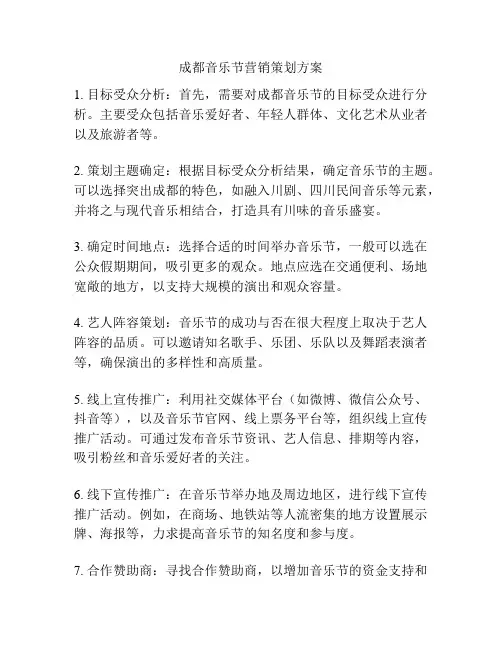 成都音乐节营销策划方案

1. 目标受众分析：首先，需要对成都音乐节的目标受众进行分析。主要受众包括音乐爱好者、年轻人群体、文化艺术从业者以及旅游者等。

2. 策划主题确定：根据目标受众分析结果，确定音乐节的主题。可以选择突出成都的特色，如融入川剧、四川民间音乐等元素，并将之与现代音乐相结合，打造具有川味的音乐盛宴。

3. 确定时间地点：选择合适的时间举办音乐节，一般可以选在公众假期期间，吸引更多的观众。地点应选在交通便利、场地宽敞的地方，以支持大规模的演出和观众容量。

4. 艺人阵容策划：音乐节的成功与否在很大程度上取决于艺人阵容的品质。可以邀请知名歌手、乐团、乐队以及舞蹈表演者等，确保演出的多样性和高质量。

5. 线上宣传推广：利用社交媒体平台（如微博、微信公众号、抖音等），以及音乐节官网、线上票务平台等，组织线上宣传推广活动。可通过发布音乐节资讯、艺人信息、排期等内容，吸引粉丝和音乐爱好者的关注。

6. 线下宣传推广：在音乐节举办地及周边地区，进行线下宣传推广活动。例如，在商场、地铁站等人流密集的地方设置展示牌、海报等，力求提高音乐节的知名度和参与度。

7. 合作赞助商：寻找合作赞助商，以增加音乐节的资金支持和